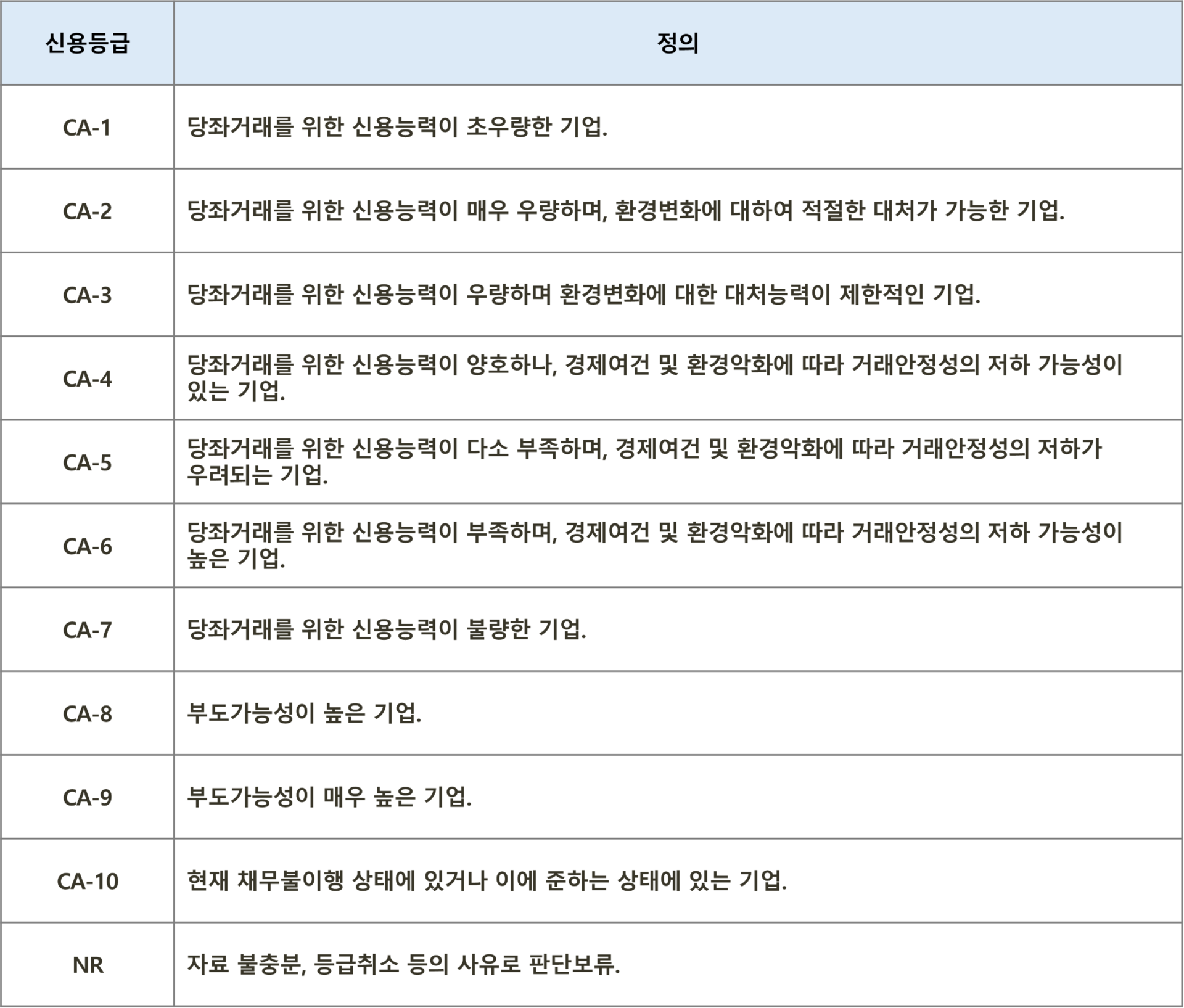 | 신용등급 | 정의 |
|---|---|
| CA-1 | 당좌거래를 위한 신용능력이 초우량한 기업. |
| CA-2 | 당좌거래를 위한 신용능력이 매우 우량하며, 환경변화에 대하여 적절한 대처가 가능한 기업. |
| CA-3 | 당좌거래를 위한 신용능력이 우량하며 환경변화에 대한 대처능력이 제한적인 기업. |
| CA-4 | 당좌거래를 위한 신용능력이 양호하나, 경제여건 및 환경악화에 따라 거래안정성의 저하 가능성이 있는 기업. |
| CA-5 | 당좌거래를 위한 신용능력이 다소 부족하며, 경제여건 및 환경악화에 따라 거래안정성의 저하가 우려되는 기업. |
| CA-6 | 당좌거래를 위한 신용능력이 부족하며, 경제여건 및 환경악화에 따라 거래안정성의 저하 가능성이 높은 기업. |
| CA-7 | 당좌거래를 위한 신용능력이 불량한 기업. |
| CA-8 | 부도가능성이 높은 기업. |
| CA-9 | 부도가능성이 매우 높은 기업. |
| CA-10 | 현재 채무불이행 상태에 있거나 이에 준하는 상태에 있는 기업. |
| NR | 자료 불충분, 등급취소 등의 사유로 판단보류. |